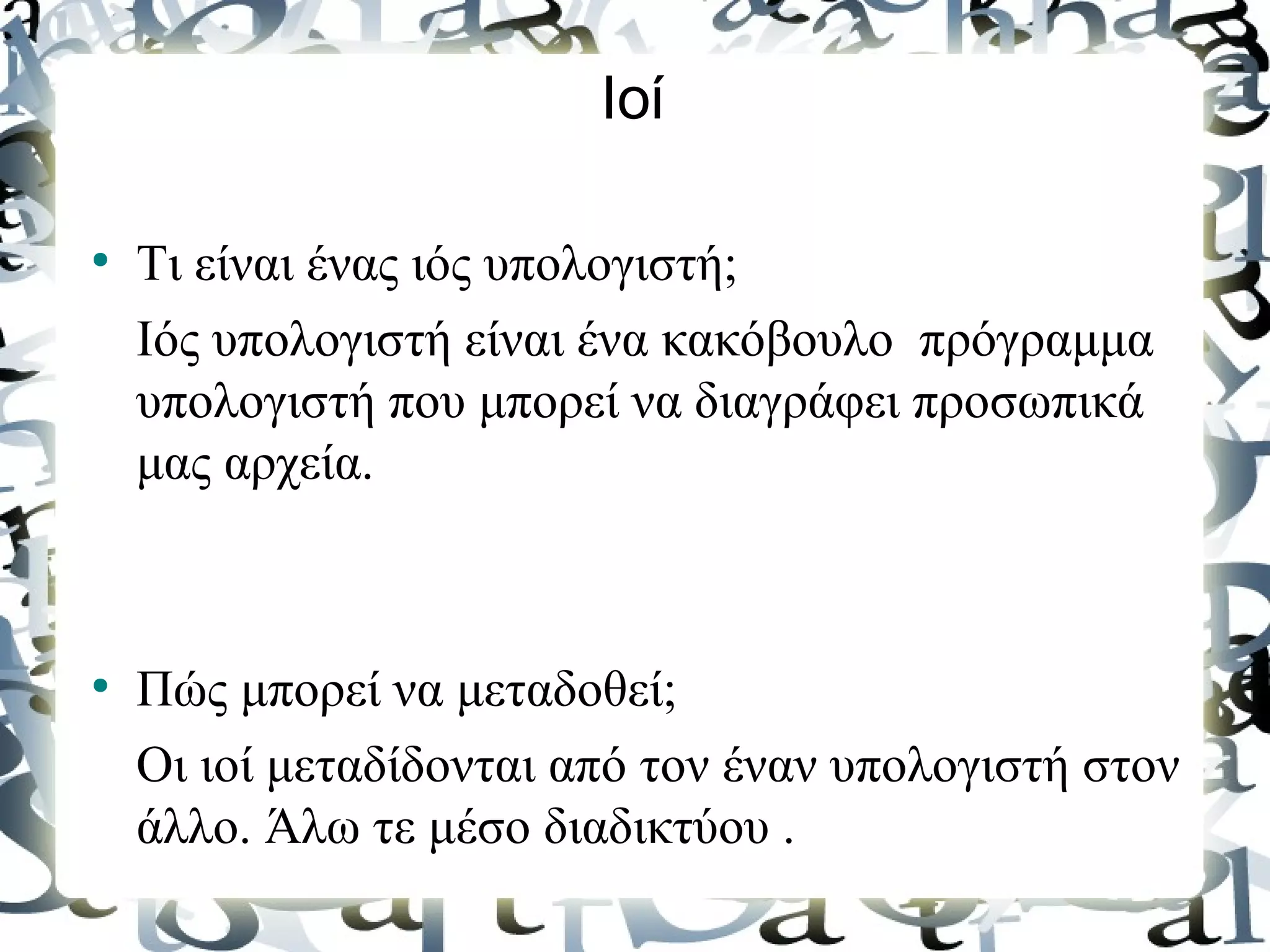 Ιοί

• Τι είναι ένας ιός υπολογιστή;

Ιός υπολογιστή είναι ένα κακόβουλο πρόγραμμα υπολογιστή που μπορεί να διαγράφει προσωπικά μας αρχεία.

• Πώς μπορεί να μεταδοθεί;

Οι ιοί μεταδίδονται από τον έναν υπολογιστή στον άλλο. Άλω τε μέσο διαδικτύου .